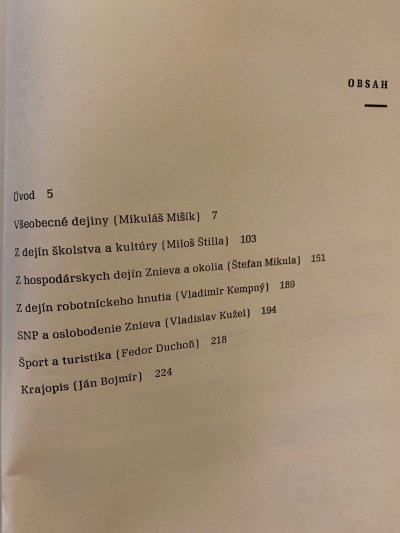 OBSAH

Úvod 5

Všeobecné dejiny (Mikuláš Mišík) 7

Z dejín školstva a kultúry (Miloš Štilla) 103

Z hospodárskych dejín Znieva a okolia (Štefan Mikula) 151

Z dejín robotníckeho hnutia (Vladimír Kempný) 189

SNP a oslobodenie Znieva (Vladislav Kužel) 194

Šport a turistika (Fedor Duchoň) 218

Krajopis (Ján Bojmír) 224